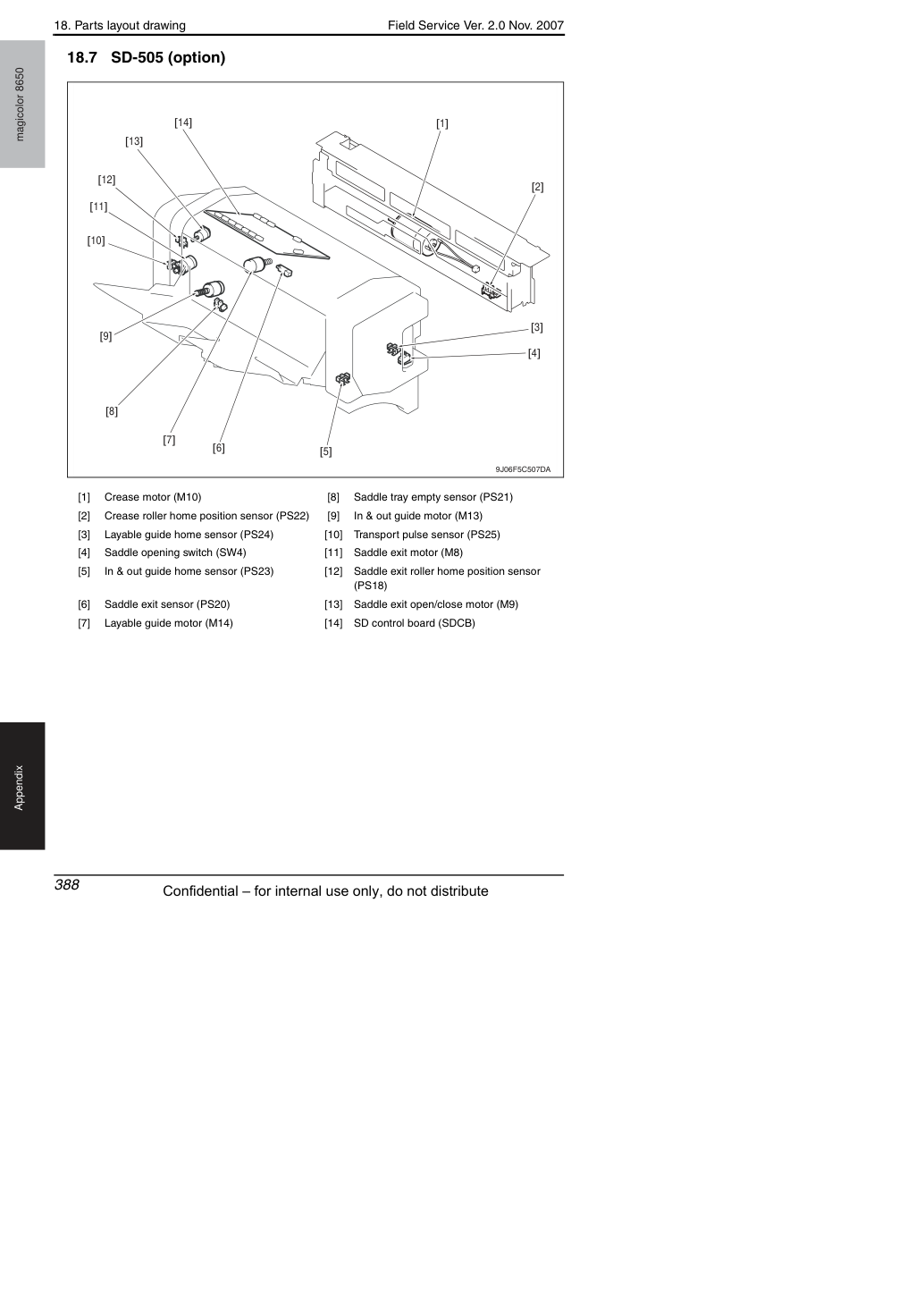 18. Parts layout drawing
Field Service Ver. 2.0 Nov. 2007

magicolor 8650

18.7 SD-505 (option)

[14]
[13]
[12]
[11]
[10]
[9]
[8]
[7]
[6]
[5]
[1]
[2]
[3]
[4]
9J06F5C507DA

[1] Crease motor (M10)
[2] Crease roller home position sensor (PS22)
[3] Layable guide home sensor (PS24)
[4] Saddle opening switch (SW4)
[5] In & out guide home sensor (PS23)
[6] Saddle exit sensor (PS20)
[7] Layable guide motor (M14)

[8] Saddle tray empty sensor (PS21)
[9] In & out guide motor (M13)
[10] Transport pulse sensor (PS25)
[11] Saddle exit motor (M8)
[12] Saddle exit roller home position sensor (PS18)
[13] Saddle exit open/close motor (M9)
[14] SD control board (SDCB)

Appendix

388
Confidential – for internal use only, do not distribute